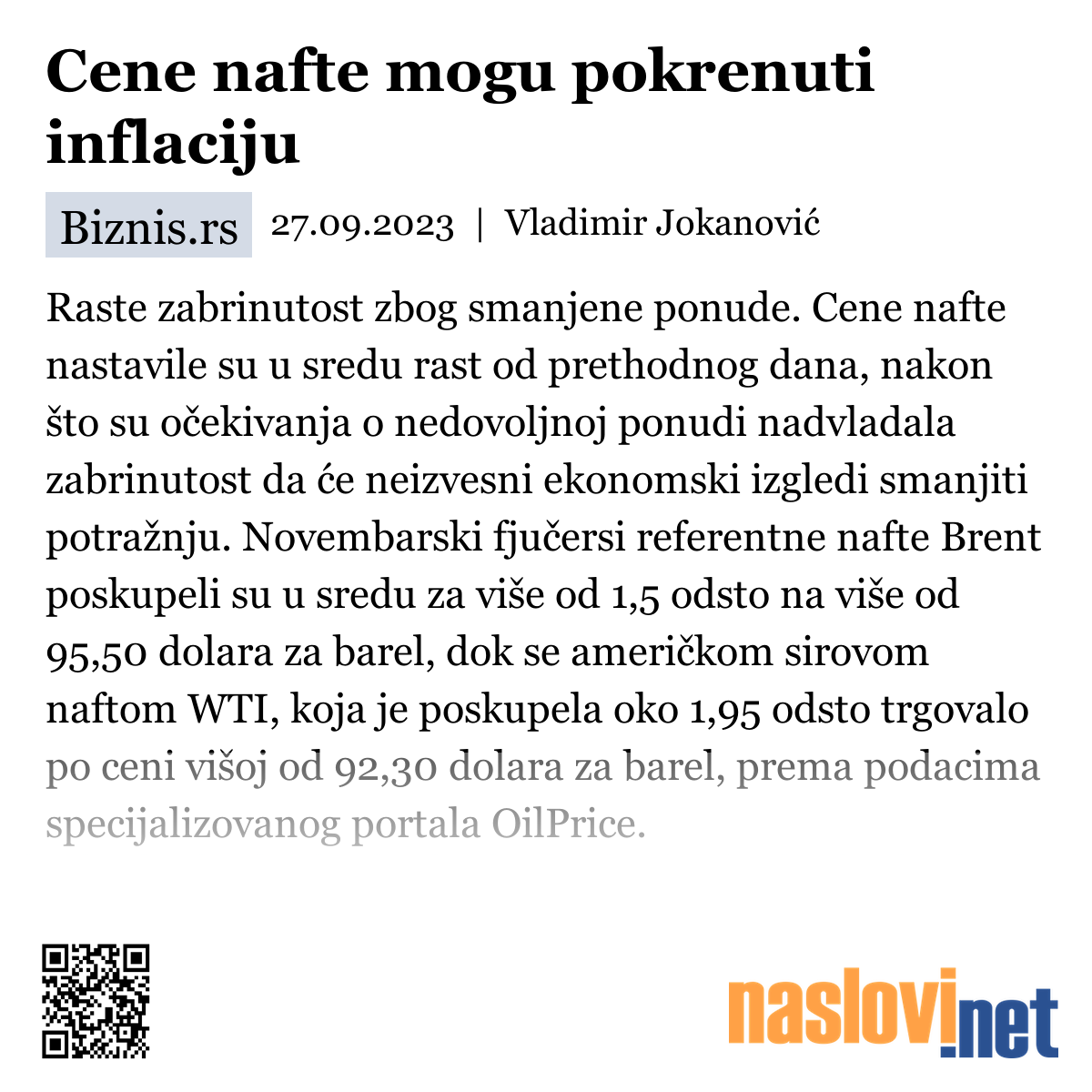 Cene nafte mogu pokrenuti inflaciju

Biznis.rs 27.09.2023 | Vladimir Jokanović

Raste zabrinutost zbog smanjene ponude. Cene nafte nastavile su u sredu rast od prethodnog dana, nakon što su očekivanja o nedovoljnoj ponudi nadvladala zabrinutost da će neizvesni ekonomski izgledi smanjiti potražnju. Novembarski fjučersi referentne nafte Brent poskupeli su u sredu za više od 1,5 odsto na više od 95,50 dolara za barel, dok se američkom sirovom naftom WTI, koja je poskupela oko 1,95 odsto trgovalo po ceni višoj od 92,30 dolara za barel, prema podacima specijalizovanog portala OilPrice.

naslovi.net